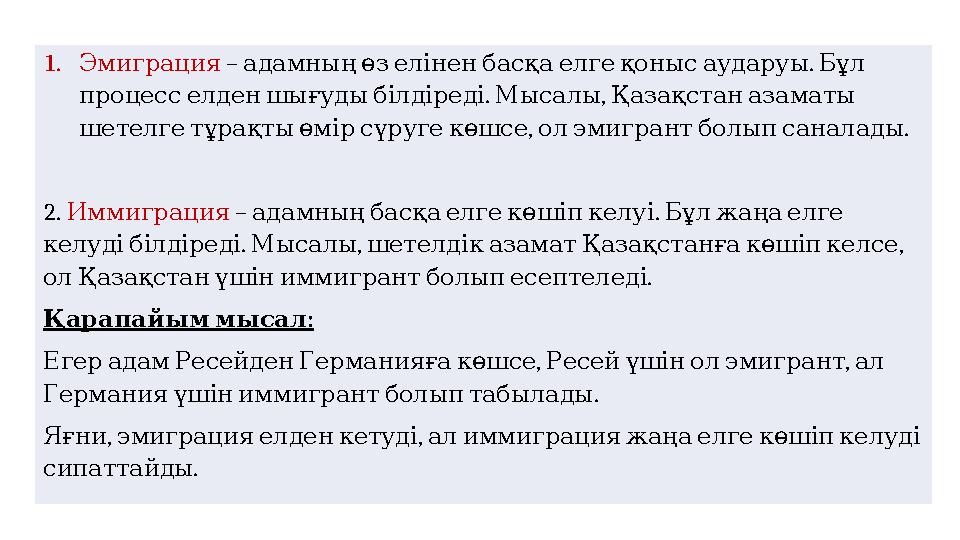 1. Эмиграция – адамның өз елінен басқа елге қоныс аударуы. Бұл процесс елден шығуды білдіреді. Мысалы, Қазақстан азаматы шетелге тұрақты өмір сүруге көшсе, ол эмигрант болып саналады.

2. Иммиграция – адамның басқа елге көшіп келуі. Бұл жаңа елге келуді білдіреді. Мысалы, шетелдік азамат Қазақстанға көшіп келсе, ол Қазақстан үшін иммигрант болып есептеледі.

Қарапайым мысал:

Егер адам Ресейден Германияға көшсе, Ресей үшін ол эмигрант, ал Германия үшін иммигрант болып табылады.

Яғни, эмиграция елден кетуді, ал иммиграция жаңа елге көшіп келуді сипаттайды.